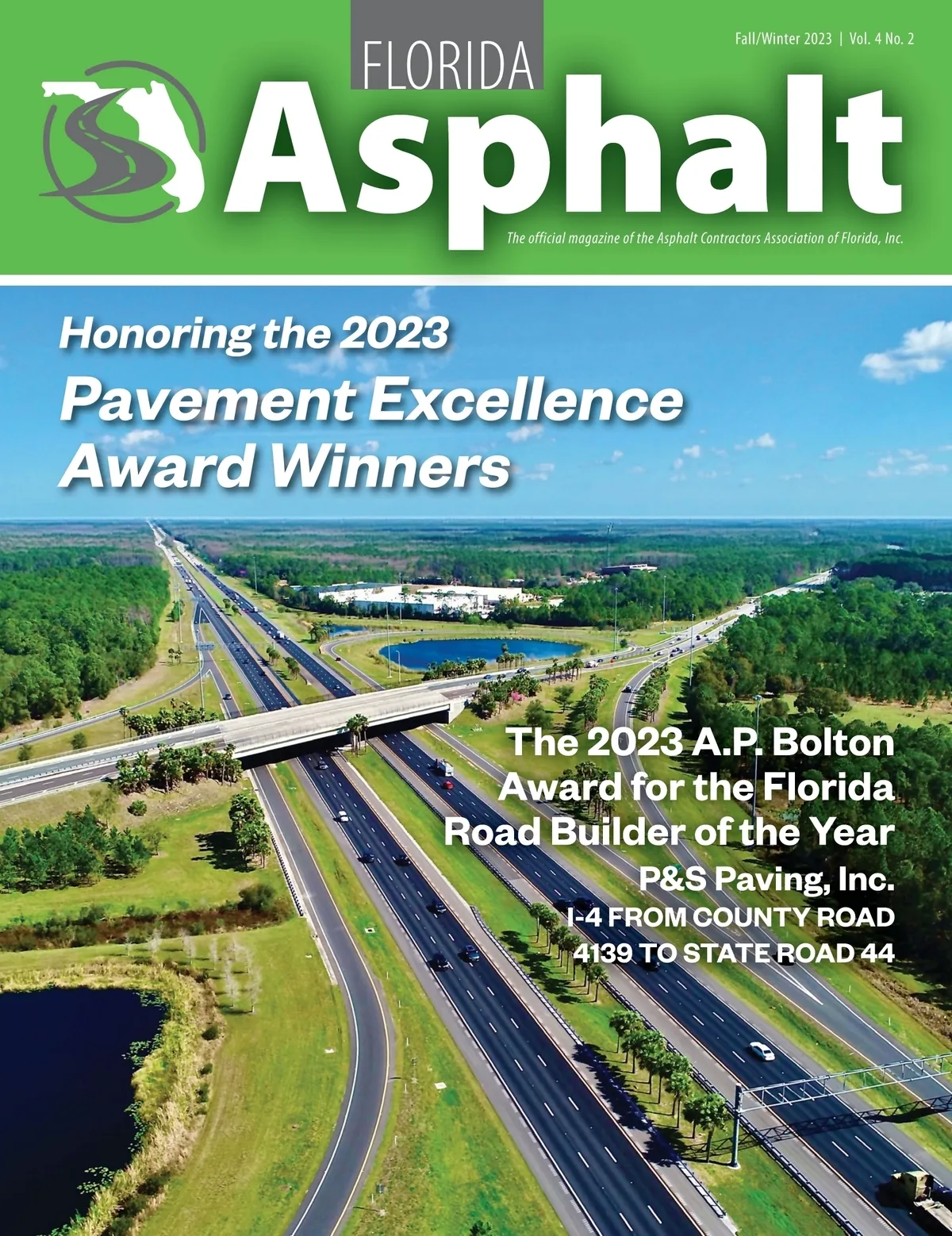 Fall/Winter 2023 | Vol. 4 No. 2

FLORIDA
Asphalt

The official magazine of the Asphalt Contractors Association of Florida, Inc.

Honoring the 2023
Pavement Excellence
Award Winners

The 2023 A.P. Bolton
Award for the Florida
Road Builder of the Year
P&S Paving, Inc.
I-4 FROM COUNTY ROAD
4139 TO STATE ROAD 44